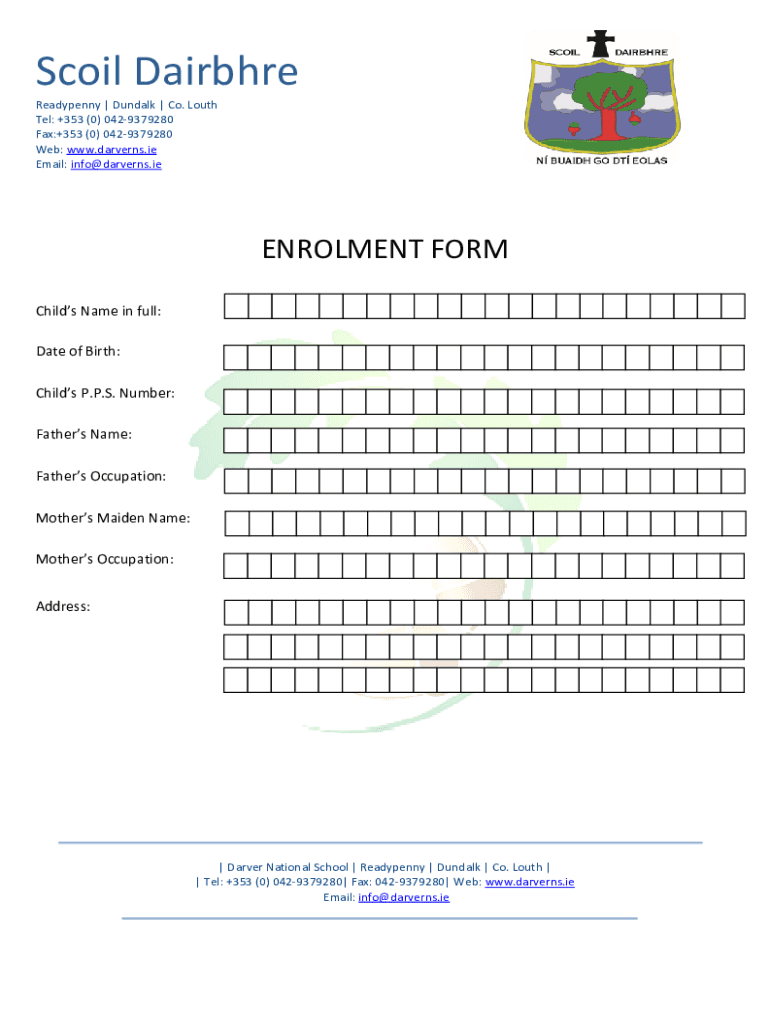 Scoil Dairbhre

Readypenny | Dundalk | Co. Louth
Tel: +353 (0) 042-9379280
Fax:+353 (0) 042-9379280
Web: www.darverns.ie
Email: info@darverns.ie

SCOIL DAIRBHRE
NÍ BUAIDH GO DTÍ EOLAS

ENROLMENT FORM

Child's Name in full:

Date of Birth:

Child's P.P.S. Number:

Father's Name:

Father's Occupation:

Mother's Maiden Name:

Mother's Occupation:

Address:

| Darver National School | Readypenny | Dundalk | Co. Louth |
| Tel: +353 (0) 042-9379280| Fax: 042-9379280| Web: www.darverns.ie
Email: info@darverns.ie